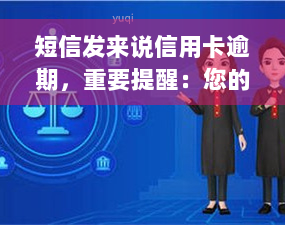 yuqi

短信发来说信用卡逾期，重要提醒：您的